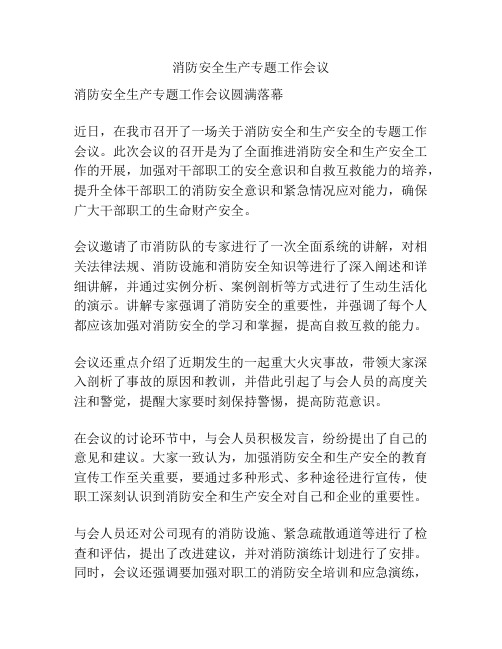 消防安全生产专题工作会议

消防安全生产专题工作会议圆满落幕

近日，在我市召开了一场关于消防安全和生产安全的专题工作会议。此次会议的召开是为了全面推进消防安全和生产安全工作的开展，加强对干部职工的安全意识和自救互救能力的培养，提升全体干部职工的消防安全意识和紧急情况应对能力，确保广大干部职工的生命财产安全。

会议邀请了市消防队的专家进行了一次全面系统的讲解，对相关法律法规、消防设施和消防安全知识等进行了深入阐述和详细讲解，并通过实例分析、案例剖析等方式进行了生动生活化的演示。讲解专家强调了消防安全的重要性，并强调了每个人都应该加强对消防安全的学习和掌握，提高自救互救的能力。

会议还重点介绍了近期发生的一起重大火灾事故，带领大家深入剖析了事故的原因和教训，并借此引起了与会人员的高度关注和警觉，提醒大家要时刻保持警惕，提高防范意识。

在会议的讨论环节中，与会人员积极发言，纷纷提出了自己的意见和建议。大家一致认为，加强消防安全和生产安全的教育宣传工作至关重要，要通过多种形式、多种途径进行宣传，使职工深刻认识到消防安全和生产安全对自己和企业的重要性。

与会人员还对公司现有的消防设施、紧急疏散通道等进行了检查和评估，提出了改进建议，并对消防演练计划进行了安排。同时，会议还强调要加强对职工的消防安全培训和应急演练，